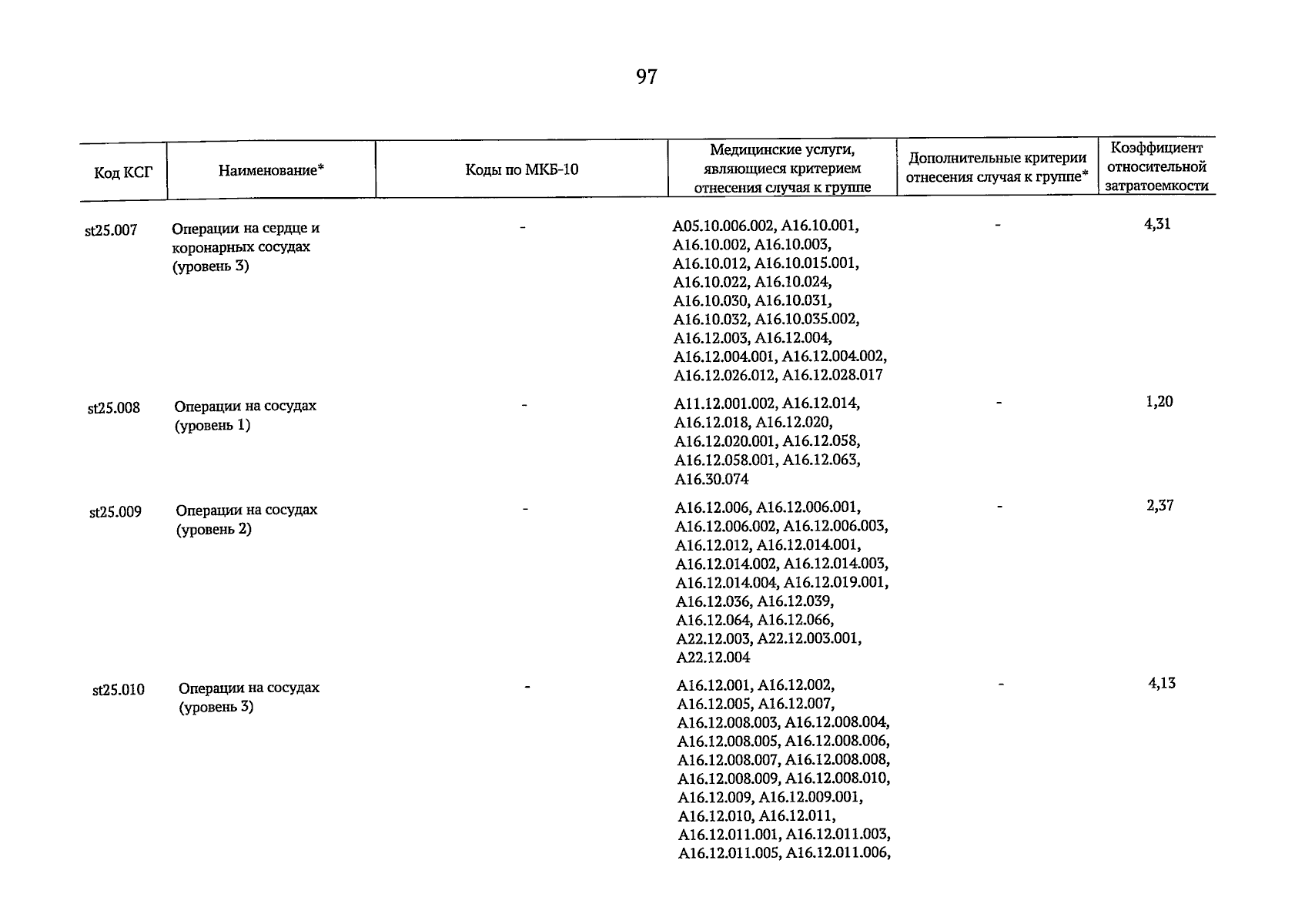 97

| Код КСГ | Наименование* | Коды по МКБ-10 | Медицинские услуги, являющиеся критерием отнесения случая к группе | Дополнительные критерии отнесения случая к группе* | Коэффициент относительной затратоемкости |
|---|---|---|---|---|---|
| st25.007 | Операции на сердце и коронарных сосудах (уровень 3) | - | A05.10.006.002, A16.10.001, A16.10.002, A16.10.003, A16.10.012, A16.10.015.001, A16.10.022, A16.10.024, A16.10.030, A16.10.031, A16.10.032, A16.10.035.002, A16.12.003, A16.12.004, A16.12.004.001, A16.12.004.002, A16.12.026.012, A16.12.028.017 | - | 4,31 |
| st25.008 | Операции на сосудах (уровень 1) | - | A11.12.001.002, A16.12.014, A16.12.018, A16.12.020, A16.12.020.001, A16.12.058, A16.12.058.001, A16.12.063, A16.30.074 | - | 1,20 |
| st25.009 | Операции на сосудах (уровень 2) | - | A16.12.006, A16.12.006.001, A16.12.006.002, A16.12.006.003, A16.12.012, A16.12.014.001, A16.12.014.002, A16.12.014.003, A16.12.014.004, A16.12.019.001, A16.12.036, A16.12.039, A16.12.064, A16.12.066, A22.12.003, A22.12.003.001, A22.12.004 | - | 2,37 |
| st25.010 | Операции на сосудах (уровень 3) | - | A16.12.001, A16.12.002, A16.12.005, A16.12.007, A16.12.008.003, A16.12.008.004, A16.12.008.005, A16.12.008.006, A16.12.008.007, A16.12.008.008, A16.12.008.009, A16.12.008.010, A16.12.009, A16.12.009.001, A16.12.010, A16.12.011, A16.12.011.001, A16.12.011.003, A16.12.011.005, A16.12.011.006, | - | 4,13 |